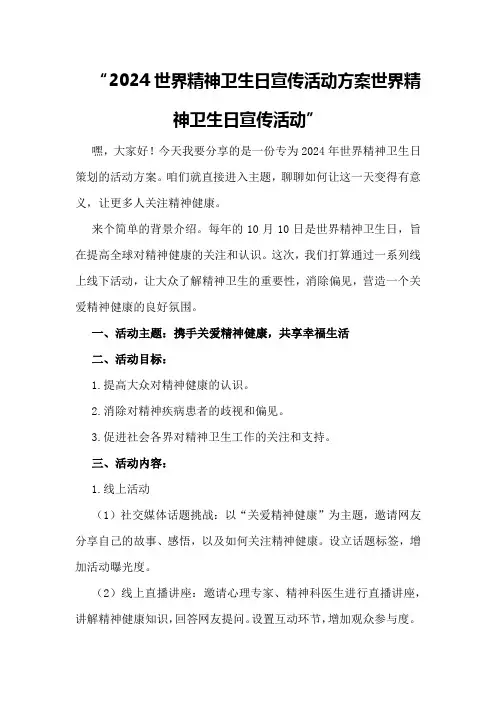 “2024世界精神卫生日宣传活动方案世界精神卫生日宣传活动”

嘿，大家好！今天我要分享的是一份专为2024年世界精神卫生日策划的活动方案。咱们就直接进入主题，聊聊如何让这一天变得有意义，让更多人关注精神健康。

来个简单的背景介绍。每年的10月10日是世界精神卫生日，旨在提高全球对精神健康的关注和认识。这次，我们打算通过一系列线上线下活动，让大众了解精神卫生的重要性，消除偏见，营造一个关爱精神健康的良好氛围。

一、活动主题：携手关爱精神健康，共享幸福生活

二、活动目标：

1.提高大众对精神健康的认识。

2.消除对精神疾病患者的歧视和偏见。

3.促进社会各界对精神卫生工作的关注和支持。

三、活动内容：

1.线上活动

（1）社交媒体话题挑战：以“关爱精神健康”为主题，邀请网友分享自己的故事、感悟，以及如何关注精神健康。设立话题标签，增加活动曝光度。

（2）线上直播讲座：邀请心理专家、精神科医生进行直播讲座，讲解精神健康知识，回答网友提问。设置互动环节，增加观众参与度。